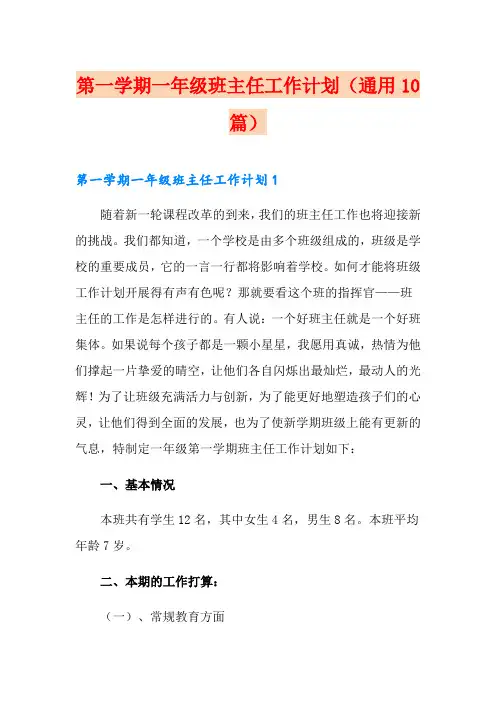 第一学期一年级班主任工作计划（通用10篇）

第一学期一年级班主任工作计划1

随着新一轮课程改革的到来，我们的班主任工作也将迎接新的挑战。我们都知道，一个学校是由多个班级组成的，班级是学校的重要成员，它的一言一行都将影响着学校。如何才能将班级工作计划开展得有声有色呢？那就要看这个班的指挥官——班主任的工作是怎样进行的。有人说：一个好班主任就是一个好班集体。如果说每个孩子都是一颗小星星，我愿用真诚，热情为他们撑起一片挚爱的晴空，让他们各自闪烁出最灿烂，最动人的光辉！为了让班级充满活力与创新，为了能更好地塑造孩子们的心灵，让他们得到全面的发展，也为了使新学期班级上能有更新的气息，特制定一年级第一学期班主任工作计划如下：

一、基本情况

本班共有学生12名，其中女生4名，男生8名。本班平均年龄7岁。

二、本期的工作打算：

（一）、常规教育方面